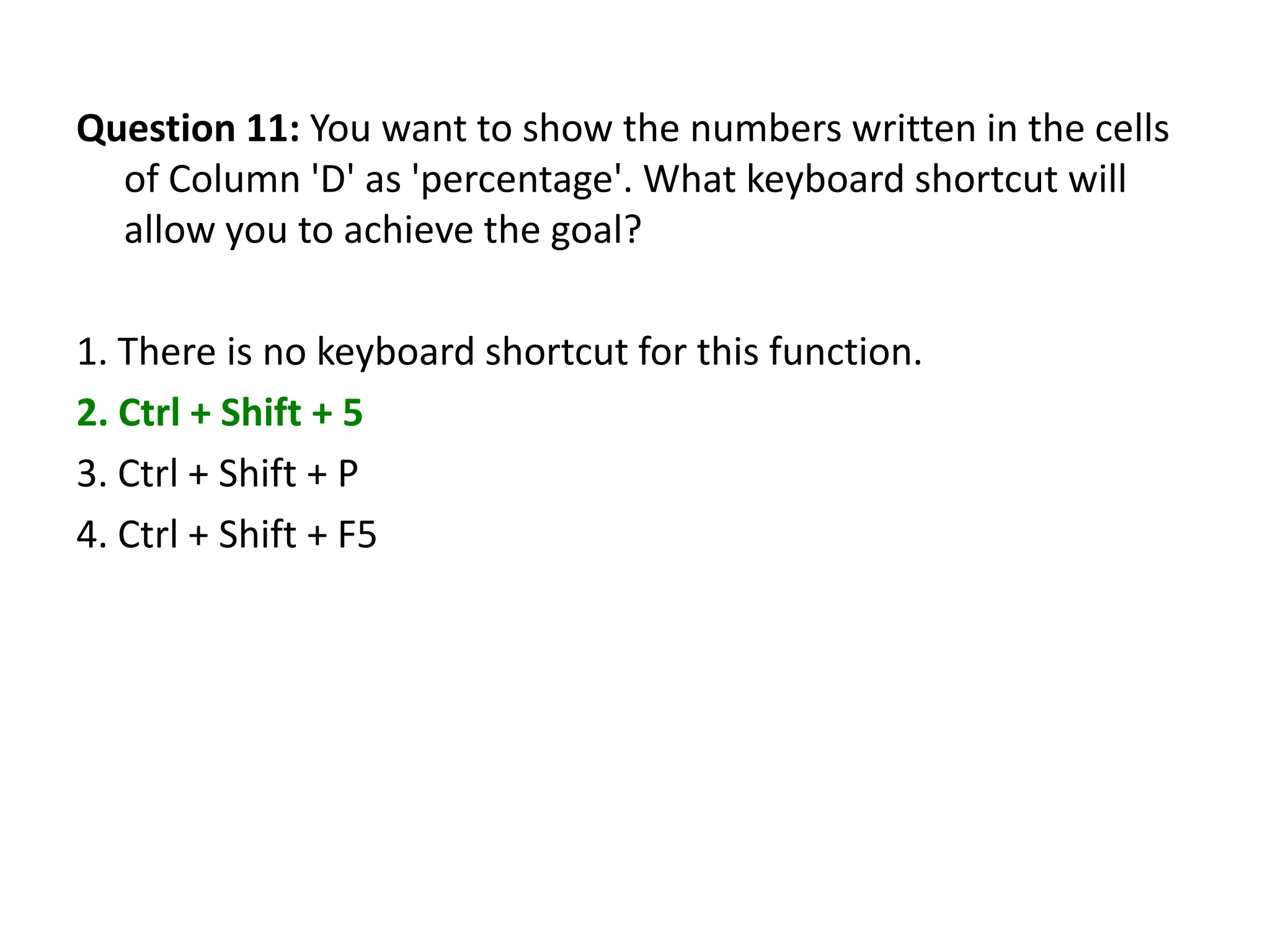 Question 11: You want to show the numbers written in the cells of Column 'D' as 'percentage'. What keyboard shortcut will allow you to achieve the goal?

1. There is no keyboard shortcut for this function.
2. Ctrl + Shift + 5
3. Ctrl + Shift + P
4. Ctrl + Shift + F5